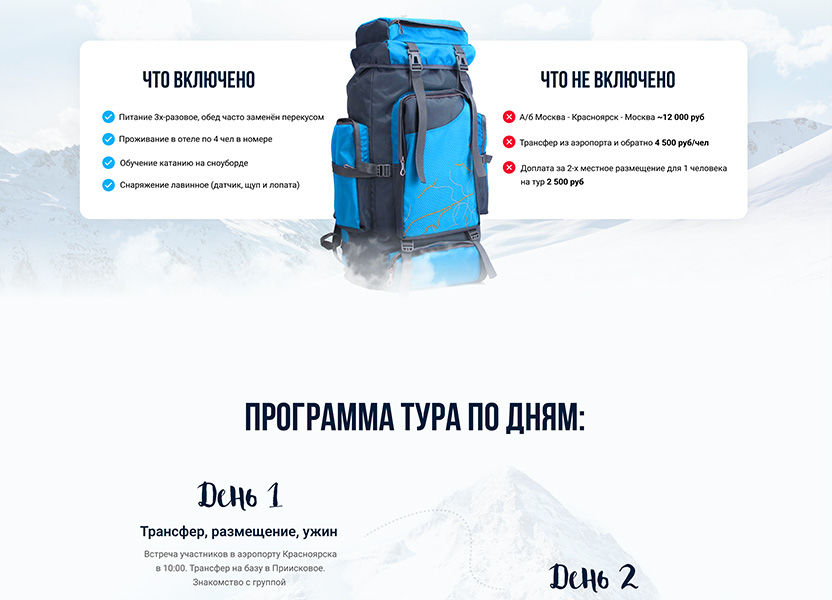 ЧТО ВКЛЮЧЕНО

Питание 3х-разовое, обед часто заменён перекусом

Проживание в отеле по 4 чел в номере

Обучение катанию на сноуборде

Снаряжение лавинное (датчик, щуп и лопата)

ЧТО НЕ ВКЛЮЧЕНО

А/б Москва - Красноярск - Москва ~12 000 руб

Трансфер из аэропорта и обратно 4 500 руб/чел

Доплата за 2-х местное размещение для 1 человека на тур 2 500 руб

ПРОГРАММА ТУРА ПО ДНЯМ:

День 1

Трансфер, размещение, ужин

Встреча участников в аэропорту Красноярска в 10:00. Трансфер на базу в Приисковое. Знакомство с группой

День 2